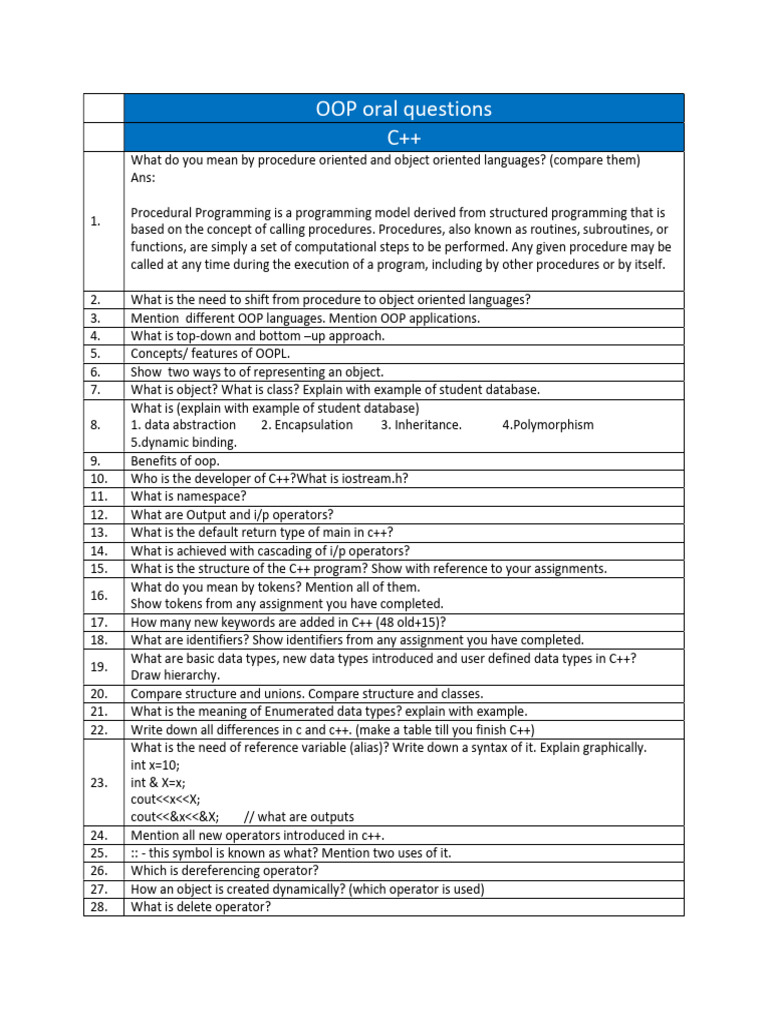 |  | OOP oral questions |
|---|---|
|  | C++ |
| 1. | What do you mean by procedure oriented and object oriented languages? (compare them) Ans: Procedural Programming is a programming model derived from structured programming that is based on the concept of calling procedures. Procedures, also known as routines, subroutines, or functions, are simply a set of computational steps to be performed. Any given procedure may be called at any time during the execution of a program, including by other procedures or by itself. |
| 2. | What is the need to shift from procedure to object oriented languages? |
| 3. | Mention different OOP languages. Mention OOP applications. |
| 4. | What is top-down and bottom –up approach. |
| 5. | Concepts/ features of OOPL. |
| 6. | Show two ways to of representing an object. |
| 7. | What is object? What is class? Explain with example of student database. |
| 8. | What is (explain with example of student database) 1. data abstraction 2. Encapsulation 3. Inheritance. 4.Polymorphism 5.dynamic binding. |
| 9. | Benefits of oop. |
| 10. | Who is the developer of C++?What is iostream.h? |
| 11. | What is namespace? |
| 12. | What are Output and i/p operators? |
| 13. | What is the default return type of main in c++? |
| 14. | What is achieved with cascading of i/p operators? |
| 15. | What is the structure of the C++ program? Show with reference to your assignments. |
| 16. | What do you mean by tokens? Mention all of them. Show tokens from any assignment you have completed. |
| 17. | How many new keywords are added in C++ (48 old+15)? |
| 18. | What are identifiers? Show identifiers from any assignment you have completed. |
| 19. | What are basic data types, new data types introduced and user defined data types in C++? Draw hierarchy. |
| 20. | Compare structure and unions. Compare structure and classes. |
| 21. | What is the meaning of Enumerated data types? explain with example. |
| 22. | Write down all differences in c and c++. (make a table till you finish C++) |
| 23. | What is the need of reference variable (alias)? Write down a syntax of it. Explain graphically. int x=10; int & X=x; cout<<x<<X; cout<<&x<<&X; // what are outputs |
| 24. | Mention all new operators introduced in c++. |
| 25. | :: - this symbol is known as what? Mention two uses of it. |
| 26. | Which is dereferencing operator? |
| 27. | How an object is created dynamically? (which operator is used) |
| 28. | What is delete operator? |